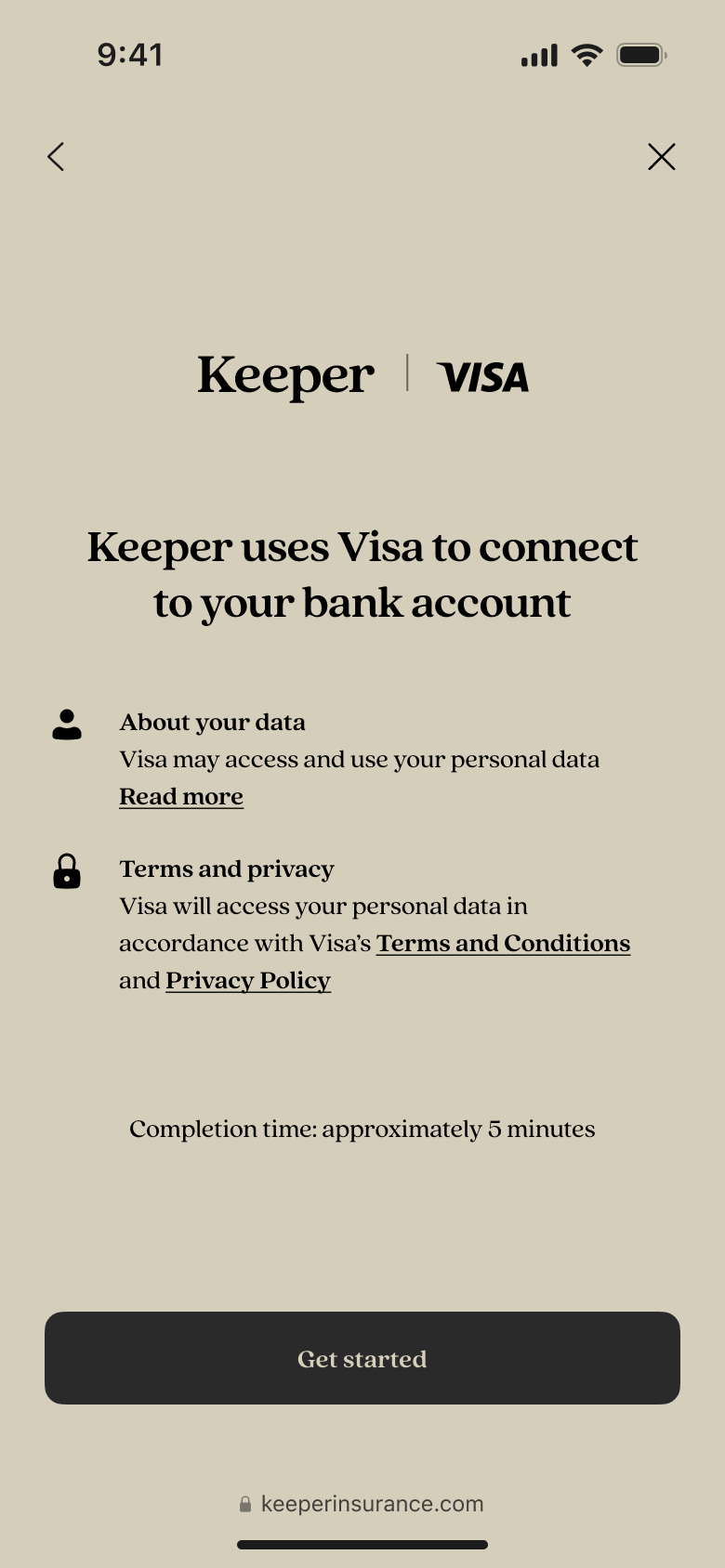 9:41

Keeper | VISA

Keeper uses Visa to connect to your bank account

About your data
Visa may access and use your personal data
Read more

Terms and privacy
Visa will access your personal data in accordance with Visa's Terms and Conditions and Privacy Policy

Completion time: approximately 5 minutes

Get started

keeperinsurance.com